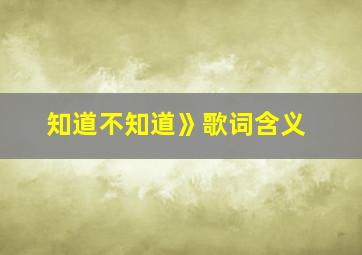 知道不知道》歌词含义